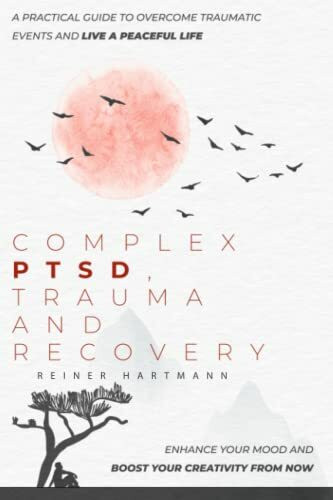 A PRACTICAL GUIDE TO OVERCOME TRAUMATIC EVENTS AND LIVE A PEACEFUL LIFE

COMPLEX PTSD, TRAUMA AND RECOVERY

REINER HARTMANN

ENHANCE YOUR MOOD AND BOOST YOUR CREATIVITY FROM NOW